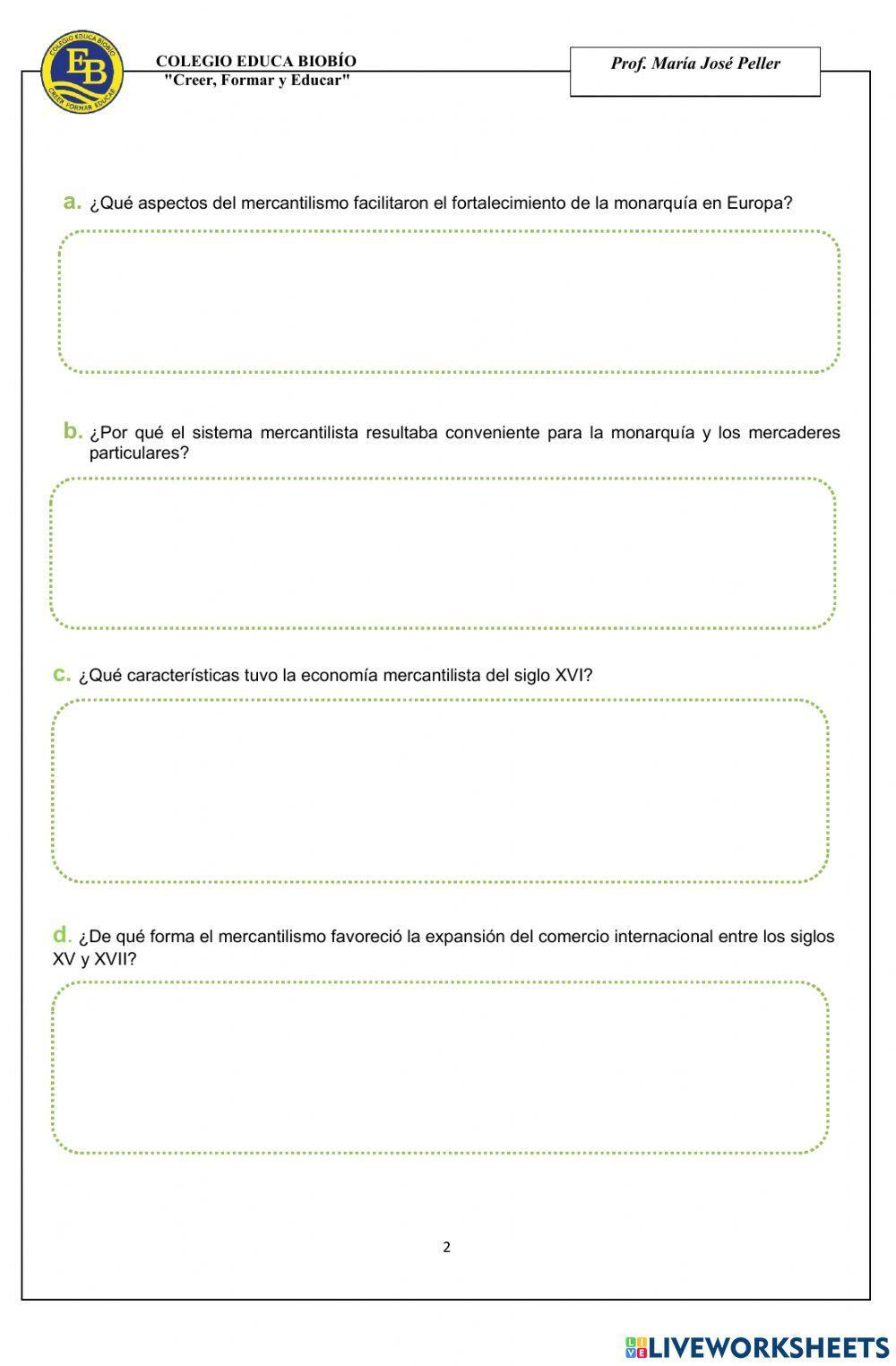 COLEGIO EDUCA BIOBÍO
EB
CREER FORMAR EDUCAR

COLEGIO EDUCA BIOBÍO
"Creer, Formar y Educar"

Prof. María José Peller

a. ¿Qué aspectos del mercantilismo facilitaron el fortalecimiento de la monarquía en Europa?

b. ¿Por qué el sistema mercantilista resultaba conveniente para la monarquía y los mercaderes particulares?

c. ¿Qué características tuvo la economía mercantilista del siglo XVI?

d. ¿De qué forma el mercantilismo favoreció la expansión del comercio internacional entre los siglos XV y XVII?

2

LIVEWORKSHEETS